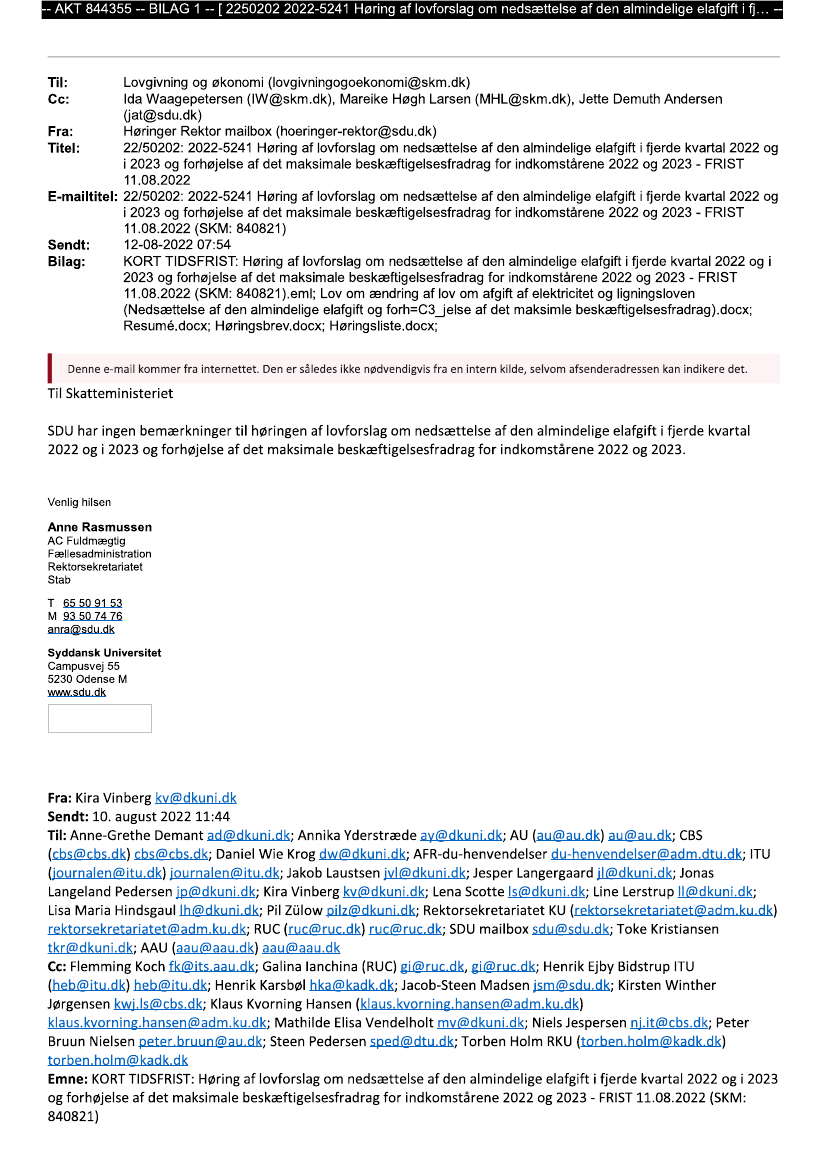 -- AKT 844355 -- BILAG 1 -- [ 2250202 2022-5241 Høring af lovforslag om nedsættelse af den almindelige elafgift i fj... --

Til: Lovgivning og økonomi (lovgivningogoekonomi@skm.dk)
Cc: Ida Waagepetersen (IW@skm.dk), Mareike Høgh Larsen (MHL@skm.dk), Jette Demuth Andersen (jat@sdu.dk)
Fra: Høringer Rektor mailbox (hoeringer-rektor@sdu.dk)
Titel: 22/50202: 2022-5241 Høring af lovforslag om nedsættelse af den almindelige elafgift i fjerde kvartal 2022 og i 2023 og forhøjelse af det maksimale beskæftigelsesfradrag for indkomstårene 2022 og 2023 - FRIST 11.08.2022
E-mailtitel: 22/50202: 2022-5241 Høring af lovforslag om nedsættelse af den almindelige elafgift i fjerde kvartal 2022 og i 2023 og forhøjelse af det maksimale beskæftigelsesfradrag for indkomstårene 2022 og 2023 - FRIST 11.08.2022 (SKM: 840821)
Sendt: 12-08-2022 07:54
Bilag: KORT TIDSFRIST: Høring af lovforslag om nedsættelse af den almindelige elafgift i fjerde kvartal 2022 og i 2023 og forhøjelse af det maksimale beskæftigelsesfradrag for indkomstårene 2022 og 2023 - FRIST 11.08.2022 (SKM: 840821).eml; Lov om ændring af lov om afgift af elektricitet og ligningsloven (Nedsættelse af den almindelige elafgift og forh=C3_jelse af det maksimle beskæftigelsesfradrag).docx; Resumé.docx; Høringsbrev.docx; Høringsliste.docx;

Denne e-mail kommer fra internettet. Den er således ikke nødvendigvis fra en intern kilde, selvom afsenderadressen kan indikere det.

Til Skatteministeriet

SDU har ingen bemærkninger til høringen af lovforslag om nedsættelse af den almindelige elafgift i fjerde kvartal 2022 og i 2023 og forhøjelse af det maksimale beskæftigelsesfradrag for indkomstårene 2022 og 2023.

Venlig hilsen

Anne Rasmussen
AC Fuldmægtig
Fællesadministration
Rektorsekretariatet
Stab

T 65 50 91 53
M 93 50 74 76
anra@sdu.dk

Syddansk Universitet
Campusvej 55
5230 Odense M
www.sdu.dk

Fra: Kira Vinberg kv@dkuni.dk
Sendt: 10. august 2022 11:44
Til: Anne-Grethe Demant ad@dkuni.dk; Annika Yderstræde ay@dkuni.dk; AU (au@au.dk) au@au.dk; CBS (cbs@cbs.dk) cbs@cbs.dk; Daniel Wie Krog dw@dkuni.dk; AFR-du-henvendelser du-henvendelser@adm.dtu.dk; ITU (journalen@itu.dk) journalen@itu.dk; Jakob Laustsen jvl@dkuni.dk; Jesper Langergaard jl@dkuni.dk; Jonas Langeland Pedersen jp@dkuni.dk; Kira Vinberg kv@dkuni.dk; Lena Scotte ls@dkuni.dk; Line Lerstrup ll@dkuni.dk; Lisa Maria Hindsgaul lh@dkuni.dk; Pil Zülow pilz@dkuni.dk; Rektorsekretariatet KU (rektorsekretariatet@adm.ku.dk) rektorsekretariatet@adm.ku.dk; RUC (ruc@ruc.dk) ruc@ruc.dk; SDU mailbox sdu@sdu.dk; Toke Kristiansen tkr@dkuni.dk; AAU (aau@aau.dk) aau@aau.dk
Cc: Flemming Koch fk@its.aau.dk; Galina Ianchina (RUC) gi@ruc.dk, gi@ruc.dk; Henrik Ejby Bidstrup ITU (heb@itu.dk) heb@itu.dk; Henrik Karsbøl hka@kadk.dk; Jacob-Steen Madsen jsm@sdu.dk; Kirsten Winther Jørgensen kwj.ls@cbs.dk; Klaus Kvorning Hansen (klaus.kvorning.hansen@adm.ku.dk) klaus.kvorning.hansen@adm.ku.dk; Mathilde Elisa Vendelholt mv@dkuni.dk; Niels Jespersen nj.it@cbs.dk; Peter Bruun Nielsen peter.bruun@au.dk; Steen Pedersen sped@dtu.dk; Torben Holm RKU (torben.holm@kadk.dk) torben.holm@kadk.dk
Emne: KORT TIDSFRIST: Høring af lovforslag om nedsættelse af den almindelige elafgift i fjerde kvartal 2022 og i 2023 og forhøjelse af det maksimale beskæftigelsesfradrag for indkomstårene 2022 og 2023 - FRIST 11.08.2022 (SKM: 840821)